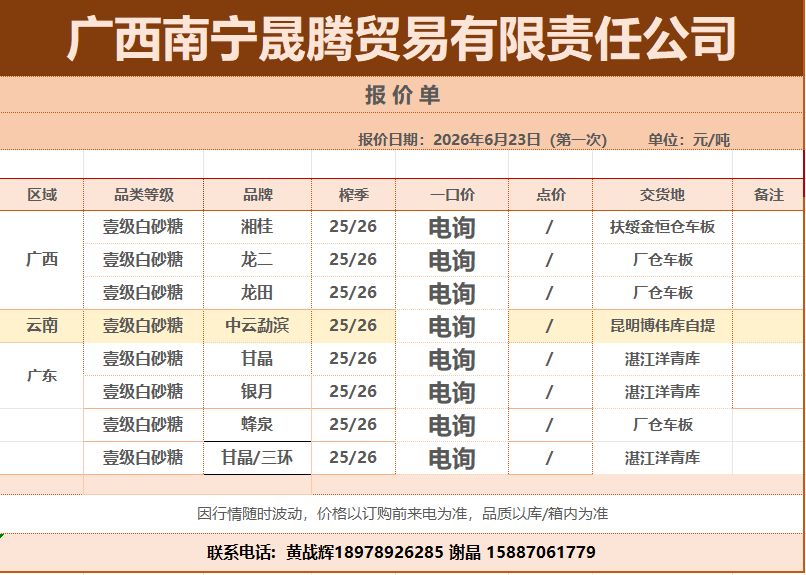 广西南宁晟腾贸易有限责任公司

报价单

报价日期：2026年6月23日（第一次） 单位：元/吨

| 区域 | 品类等级 | 品牌 | 榨季 | 一口价 | 点价 | 交货地 | 备注 |
|---|---|---|---|---|---|---|---|
| 广西 | 壹级白砂糖 | 湘桂 | 25/26 | 电询 | / | 扶绥金恒仓车板 | |
| | 壹级白砂糖 | 龙二 | 25/26 | 电询 | / | 厂仓车板 | |
| | 壹级白砂糖 | 龙田 | 25/26 | 电询 | / | 厂仓车板 | |
| 云南 | 壹级白砂糖 | 中云勐滨 | 25/26 | 电询 | / | 昆明博伟库自提 | |
| 广东 | 壹级白砂糖 | 甘晶 | 25/26 | 电询 | / | 湛江洋青库 | |
| | 壹级白砂糖 | 银月 | 25/26 | 电询 | / | 湛江洋青库 | |
| | 壹级白砂糖 | 蜂泉 | 25/26 | 电询 | / | 厂仓车板 | |
| | 壹级白砂糖 | 甘晶/三环 | 25/26 | 电询 | / | 湛江洋青库 | |

因行情随时波动，价格以订购前来电为准，品质以库/箱内为准

联系电话：黄战辉18978926285 谢晶 15887061779